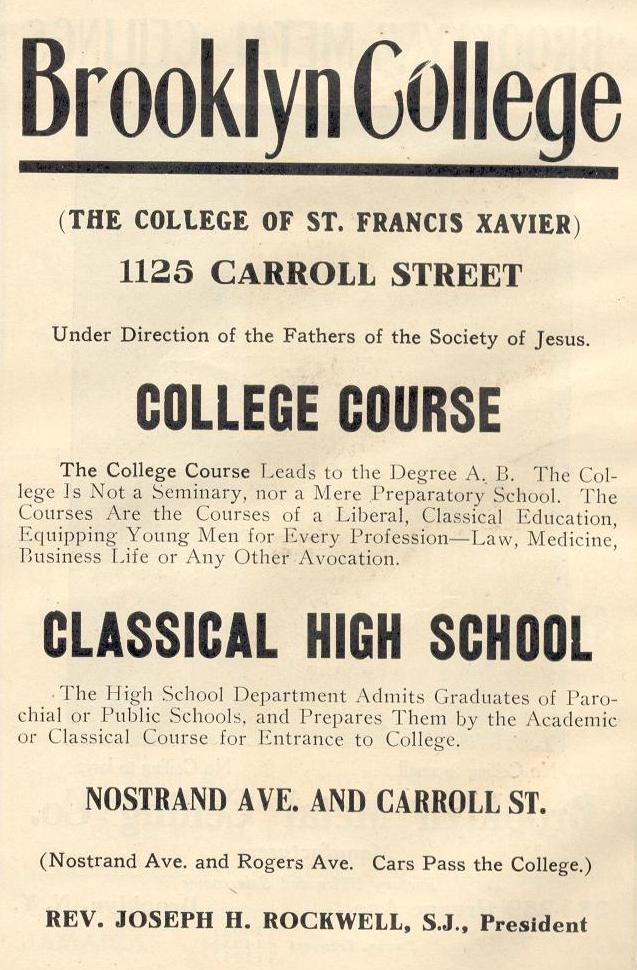 Brooklyn College

(THE COLLEGE OF ST. FRANCIS XAVIER)

1125 CARROLL STREET

Under Direction of the Fathers of the Society of Jesus.

COLLEGE COURSE

The College Course Leads to the Degree A. B. The College Is Not a Seminary, nor a Mere Preparatory School. The Courses Are the Courses of a Liberal, Classical Education, Equipping Young Men for Every Profession—Law, Medicine, Business Life or Any Other Avocation.

CLASSICAL HIGH SCHOOL

The High School Department Admits Graduates of Parochial or Public Schools, and Prepares Them by the Academic or Classical Course for Entrance to College.

NOSTRAND AVE. AND CARROLL ST.

(Nostrand Ave. and Rogers Ave. Cars Pass the College.)

REV. JOSEPH H. ROCKWELL, S.J., President